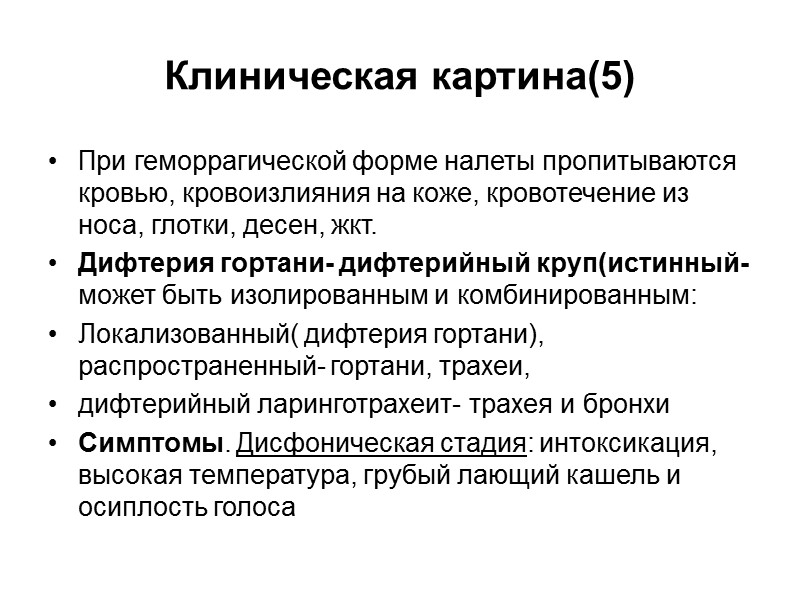 Клиническая картина(5)

• При геморрагической форме налеты пропитываются кровью, кровоизлияния на коже, кровотечение из носа, глотки, десен, жкт.

• Дифтерия гортани- дифтерийный круп(истинный- может быть изолированным и комбинированным:

• Локализованный( дифтерия гортани), распространенный- гортани, трахеи,

• дифтерийный ларинготрахеит- трахея и бронхи

• Симптомы. Дисфоническая стадия: интоксикация, высокая температура, грубый лающий кашель и осиплость голоса